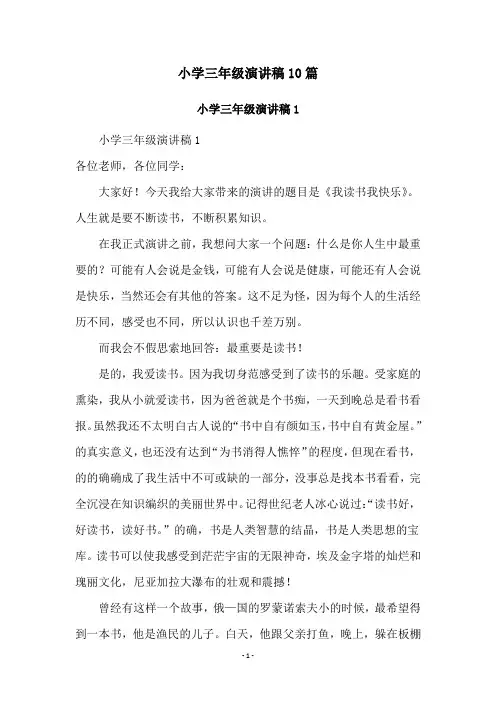 小学三年级演讲稿10篇

小学三年级演讲稿1

小学三年级演讲稿1

各位老师，各位同学：

大家好！今天我给大家带来的演讲的题目是《我读书我快乐》。人生就是要不断读书，不断积累知识。

在我正式演讲之前，我想问大家一个问题：什么是你人生中最重要的？可能有人会说是金钱，可能有人会说是健康，可能还有人会说是快乐，当然还会有其他的答案。这不足为怪，因为每个人的生活经历不同，感受也不同，所以认识也千差万别。

而我会不假思索地回答：最重要是读书！

是的，我爱读书。因为我切身范感受到了读书的乐趣。受家庭的熏染，我从小就爱读书，因为爸爸就是个书痴，一天到晚总是看书看报。虽然我还不太明白古人说的“书中自有颜如玉，书中自有黄金屋。”的真实意义，也还没有达到“为书消得人憔悴”的程度，但现在看书，的的确确成了我生活中不可或缺的一部分，没事总是找本书看看，完全沉浸在知识编织的美丽世界中。记得世纪老人冰心说过：“读书好，好读书，读好书。”的确，书是人类智慧的结晶，书是人类思想的宝库。读书可以使我感受到茫茫宇宙的无限神奇，埃及金字塔的灿烂和瑰丽文化，尼亚加拉大瀑布的壮观和震撼！

曾经有这样一个故事，俄一国的罗蒙诺索夫小的时候，最希望得到一本书，他是渔民的儿子。白天，他跟父亲打鱼，晚上，躲在板棚

- 1 -